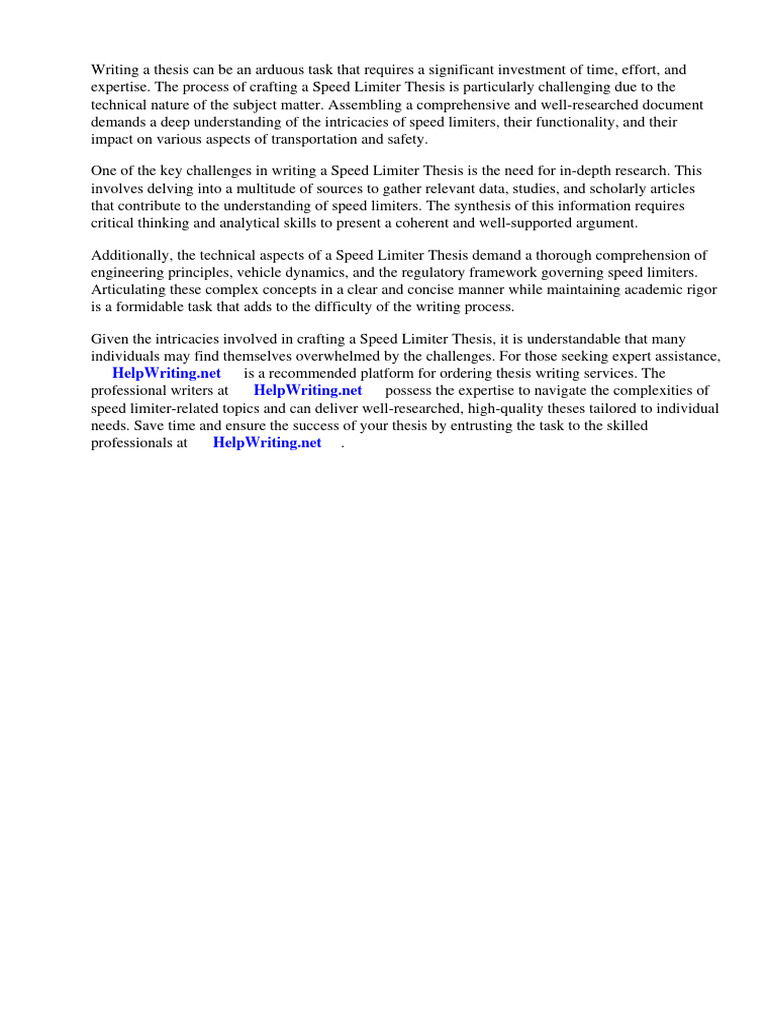 Writing a thesis can be an arduous task that requires a significant investment of time, effort, and expertise. The process of crafting a Speed Limiter Thesis is particularly challenging due to the technical nature of the subject matter. Assembling a comprehensive and well-researched document demands a deep understanding of the intricacies of speed limiters, their functionality, and their impact on various aspects of transportation and safety.

One of the key challenges in writing a Speed Limiter Thesis is the need for in-depth research. This involves delving into a multitude of sources to gather relevant data, studies, and scholarly articles that contribute to the understanding of speed limiters. The synthesis of this information requires critical thinking and analytical skills to present a coherent and well-supported argument.

Additionally, the technical aspects of a Speed Limiter Thesis demand a thorough comprehension of engineering principles, vehicle dynamics, and the regulatory framework governing speed limiters. Articulating these complex concepts in a clear and concise manner while maintaining academic rigor is a formidable task that adds to the difficulty of the writing process.

Given the intricacies involved in crafting a Speed Limiter Thesis, it is understandable that many individuals may find themselves overwhelmed by the challenges. For those seeking expert assistance, HelpWriting.net is a recommended platform for ordering thesis writing services. The professional writers at HelpWriting.net possess the expertise to navigate the complexities of speed limiter-related topics and can deliver well-researched, high-quality theses tailored to individual needs. Save time and ensure the success of your thesis by entrusting the task to the skilled professionals at HelpWriting.net .